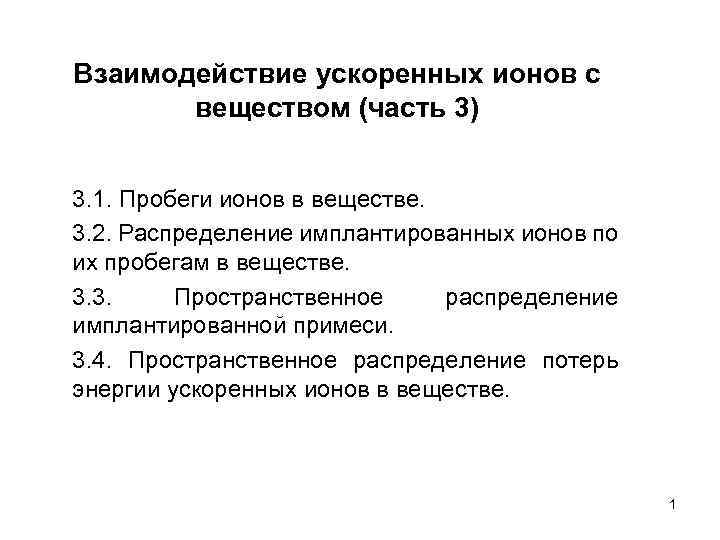 Взаимодействие ускоренных ионов с веществом (часть 3)

3.1. Пробеги ионов в веществе.

3.2. Распределение имплантированных ионов по их пробегам в веществе.

3.3. Пространственное распределение имплантированной примеси.

3.4. Пространственное распределение потерь энергии ускоренных ионов в веществе.

1